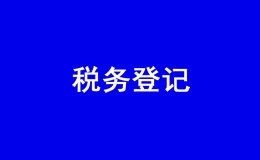 税务登记